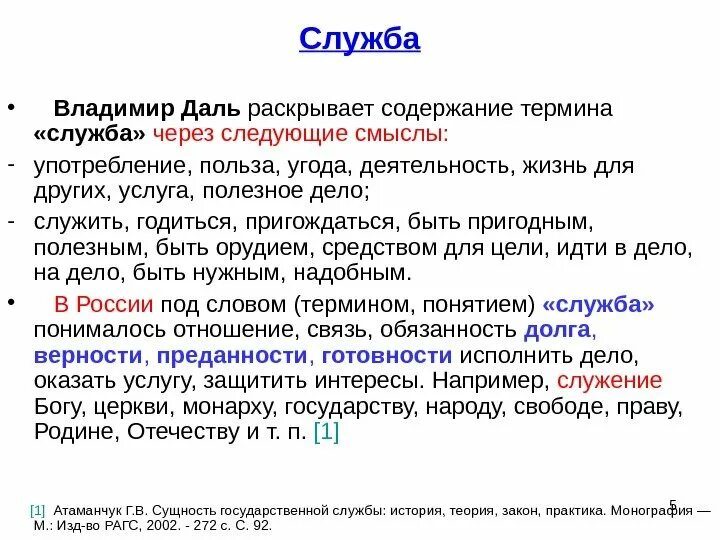 Служба

• Владимир Даль раскрывает содержание термина «служба» через следующие смыслы:

- употребление, польза, угода, деятельность, жизнь для других, услуга, полезное дело;

- служить, годиться, пригождаться, быть пригодным, полезным, быть орудием, средством для цели, идти в дело, на дело, быть нужным, надобным.

• В России под словом (термином, понятием) «служба» понималось отношение, связь, обязанность долга, верности, преданности, готовности исполнить дело, оказать услугу, защитить интересы. Например, служение Богу, церкви, монарху, государству, народу, свободе, праву, Родине, Отечеству и т. п. [1]

5

[1] Атаманчук Г.В. Сущность государственной службы: история, теория, закон, практика. Монография — М.: Изд-во РАГС, 2002. - 272 с. С. 92.